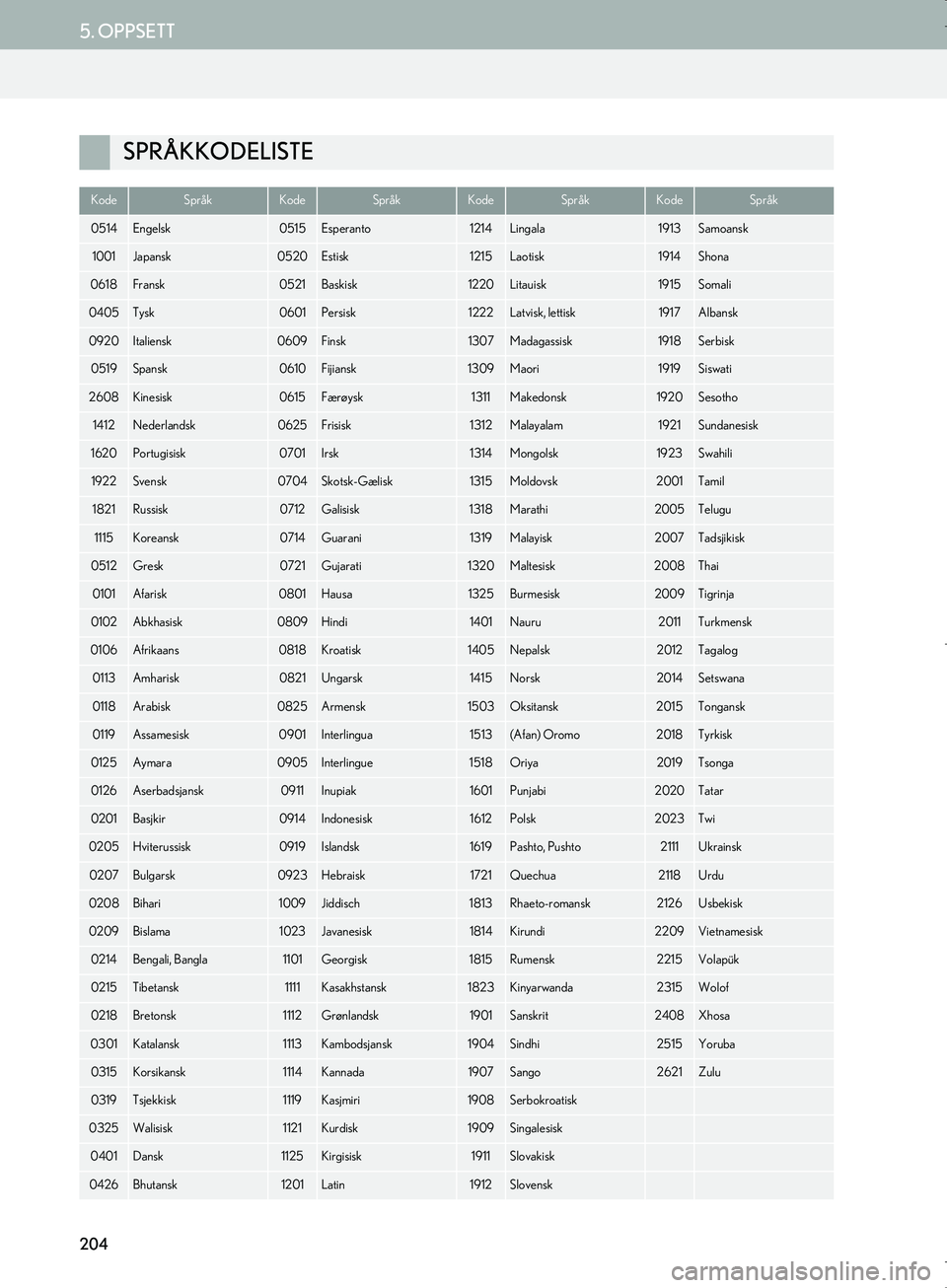 5. OPPSETT

SPRÅKKODELISTE

| Kode | Språk | Kode | Språk | Kode | Språk | Kode | Språk |
|---|---|---|---|---|---|---|---|
| 0514 | Engelsk | 0515 | Esperanto | 1214 | Lingala | 1913 | Samoansk |
| 1001 | Japansk | 0520 | Estisk | 1215 | Laotisk | 1914 | Shona |
| 0618 | Fransk | 0521 | Baskisk | 1220 | Litauisk | 1915 | Somali |
| 0405 | Tysk | 0601 | Persisk | 1222 | Latvisk, lettisk | 1917 | Albansk |
| 0920 | Italiensk | 0609 | Finsk | 1307 | Madagassisk | 1918 | Serbisk |
| 0519 | Spansk | 0610 | Fijiansk | 1309 | Maori | 1919 | Siswati |
| 2608 | Kinesisk | 0615 | Færøysk | 1311 | Makedonsk | 1920 | Sesotho |
| 1412 | Nederlandsk | 0625 | Frisisk | 1312 | Malayalam | 1921 | Sundanesisk |
| 1620 | Portugisisk | 0701 | Irsk | 1314 | Mongolsk | 1923 | Swahili |
| 1922 | Svensk | 0704 | Skotsk-Gælisk | 1315 | Moldovsk | 2001 | Tamil |
| 1821 | Russisk | 0712 | Galisisk | 1318 | Marathi | 2005 | Telugu |
| 1115 | Koreansk | 0714 | Guarani | 1319 | Malayisk | 2007 | Tadsjikisk |
| 0512 | Gresk | 0721 | Gujarati | 1320 | Maltesisk | 2008 | Thai |
| 0101 | Afarisk | 0801 | Hausa | 1325 | Burmesisk | 2009 | Tigrinja |
| 0102 | Abkhasisk | 0809 | Hindi | 1401 | Nauru | 2011 | Turkmensk |
| 0106 | Afrikaans | 0818 | Kroatisk | 1405 | Nepalsk | 2012 | Tagalog |
| 0113 | Amharisk | 0821 | Ungarsk | 1415 | Norsk | 2014 | Setswana |
| 0118 | Arabisk | 0825 | Armensk | 1503 | Oksitansk | 2015 | Tongansk |
| 0119 | Assamesisk | 0901 | Interlingua | 1513 | (Afan) Oromo | 2018 | Tyrkisk |
| 0125 | Aymara | 0905 | Interlingue | 1518 | Oriya | 2019 | Tsonga |
| 0126 | Aserbadsjansk | 0911 | Inupiak | 1601 | Punjabi | 2020 | Tatar |
| 0201 | Basjkir | 0914 | Indonesisk | 1612 | Polsk | 2023 | Twi |
| 0205 | Hviterussisk | 0919 | Islandsk | 1619 | Pashto, Pushto | 2111 | Ukrainsk |
| 0207 | Bulgarsk | 0923 | Hebraisk | 1721 | Quechua | 2118 | Urdu |
| 0208 | Bihari | 1009 | Jiddisch | 1813 | Rhaeto-romansk | 2126 | Usbekisk |
| 0209 | Bislama | 1023 | Javanesisk | 1814 | Kirundi | 2209 | Vietnamesisk |
| 0214 | Bengali, Bangla | 1101 | Georgisk | 1815 | Rumensk | 2215 | Volapük |
| 0215 | Tibetansk | 1111 | Kasakhstansk | 1823 | Kinyarwanda | 2315 | Wolof |
| 0218 | Bretonsk | 1112 | Grønlandsk | 1901 | Sanskrit | 2408 | Xhosa |
| 0301 | Katalansk | 1113 | Kambodsjansk | 1904 | Sindhi | 2515 | Yoruba |
| 0315 | Korsikansk | 1114 | Kannada | 1907 | Sango | 2621 | Zulu |
| 0319 | Tsjekkisk | 1119 | Kasjmiri | 1908 | Serbokroatisk | | |
| 0325 | Walisisk | 1121 | Kurdisk | 1909 | Singalesisk | | |
| 0401 | Dansk | 1125 | Kirgisisk | 1911 | Slovakisk | | |
| 0426 | Bhutansk | 1201 | Latin | 1912 | Slovensk | | |

204

carmanualsonline.info